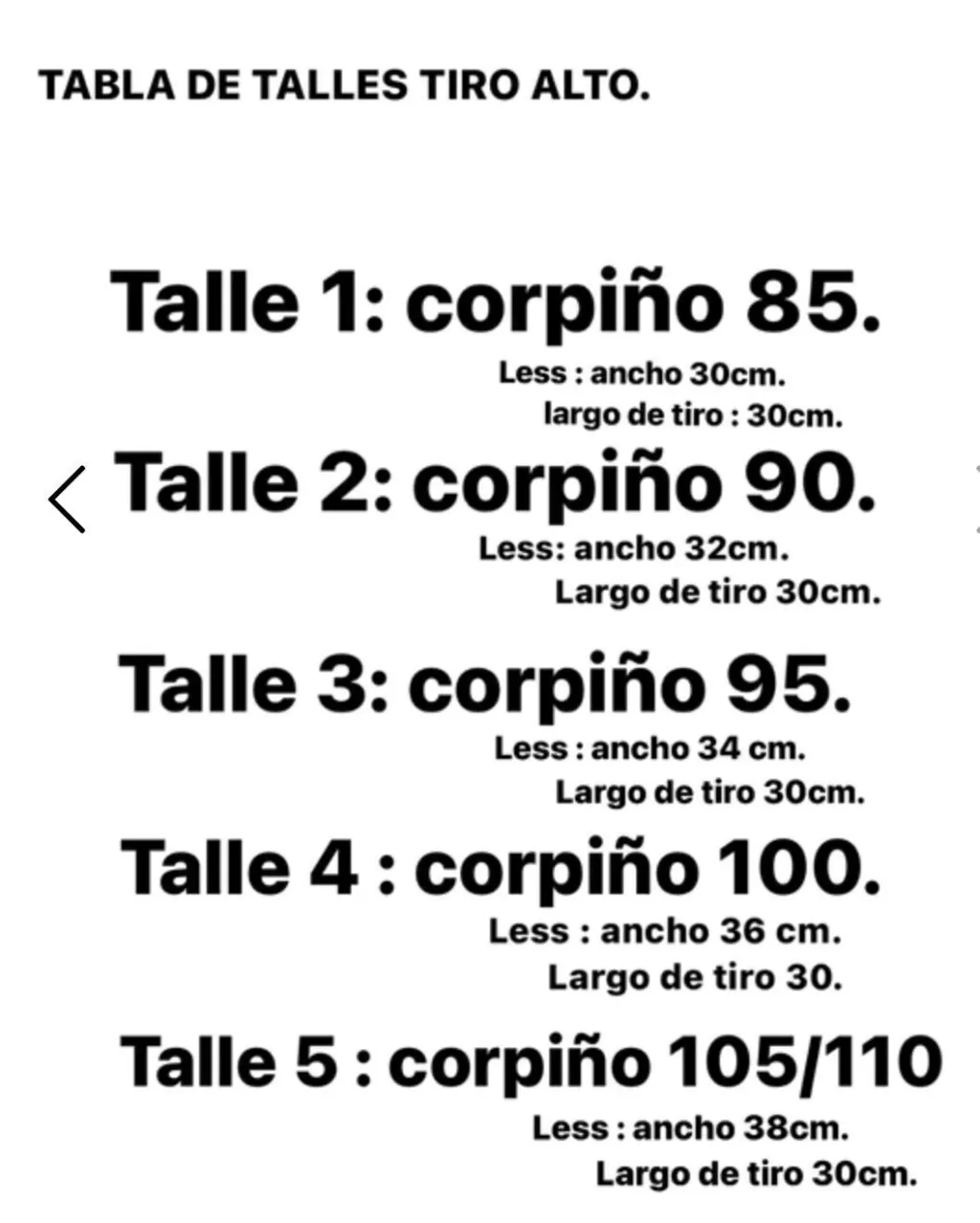 TABLA DE TALLES TIRO ALTO.

Talle 1: corpiño 85.
Less : ancho 30cm.
largo de tiro : 30cm.

Talle 2: corpiño 90.
Less: ancho 32cm.
Largo de tiro 30cm.

Talle 3: corpiño 95.
Less : ancho 34 cm.
Largo de tiro 30cm.

Talle 4 : corpiño 100.
Less : ancho 36 cm.
Largo de tiro 30.

Talle 5 : corpiño 105/110
Less : ancho 38cm.
Largo de tiro 30cm.